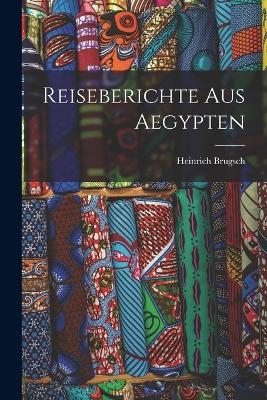 Reiseberichte Aus Aegypten

Heinrich Brugsch